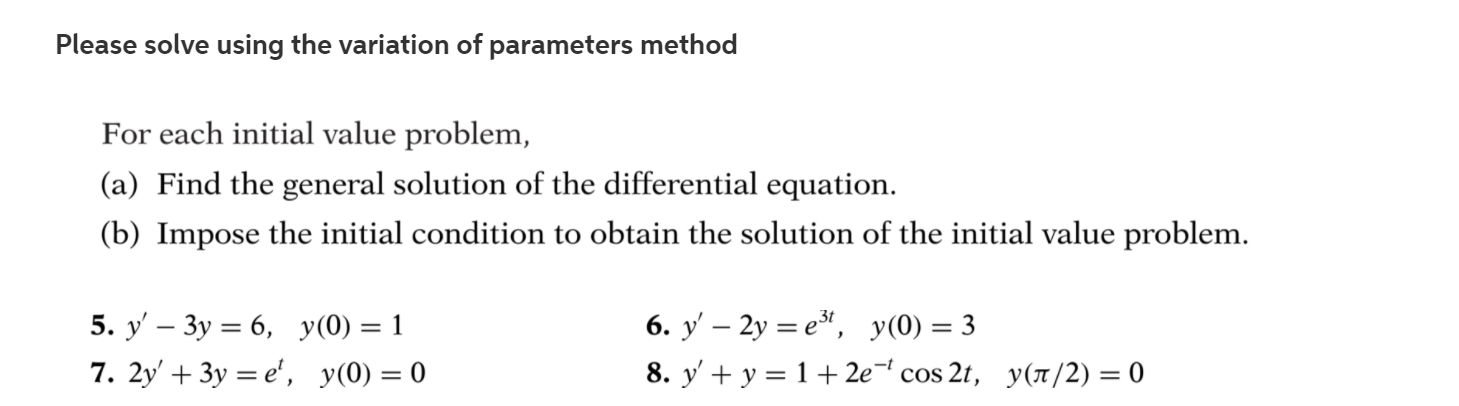 Please solve using the variation of parameters method

For each initial value problem,
(a) Find the general solution of the differential equation.
(b) Impose the initial condition to obtain the solution of the initial value problem.

5. $y' - 3y = 6, \quad y(0) = 1$

6. $y' - 2y = e^{3t}, \quad y(0) = 3$

7. $2y' + 3y = e^{t}, \quad y(0) = 0$

8. $y' + y = 1 + 2e^{-t}\cos 2t, \quad y(\pi/2) = 0$